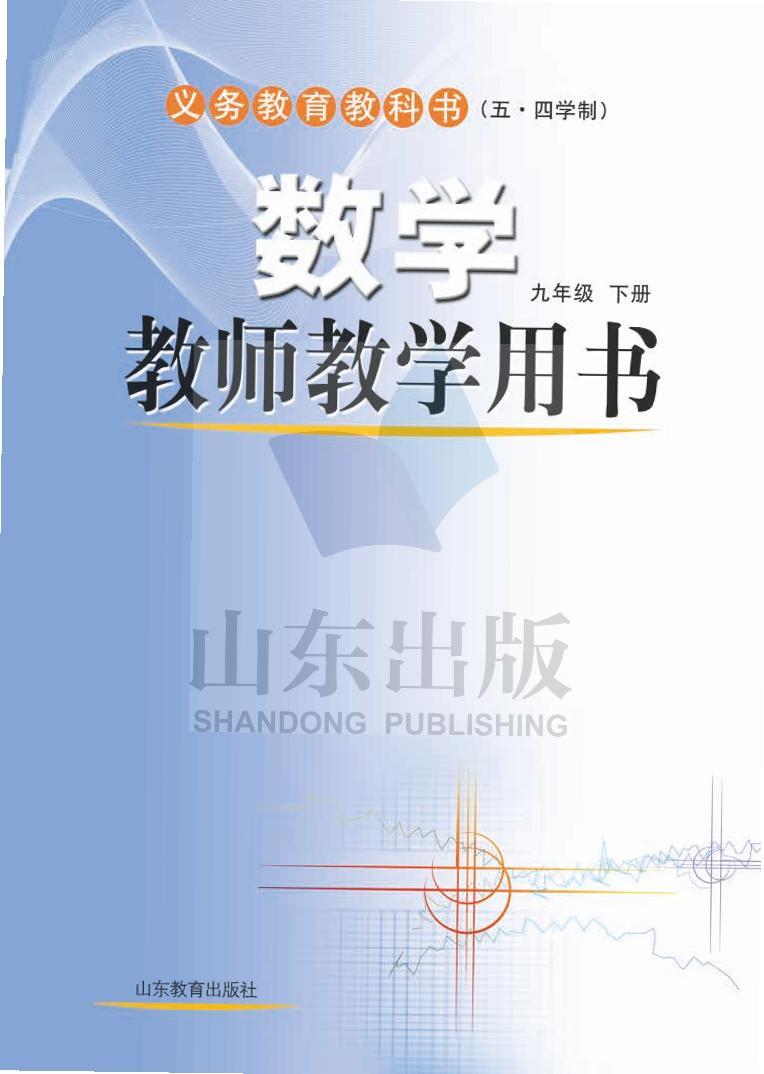 义务教育教科书（五·四学制）

数学

九年级 下册

教师教学用书

山东出版
SHANDONG PUBLISHING

山东教育出版社